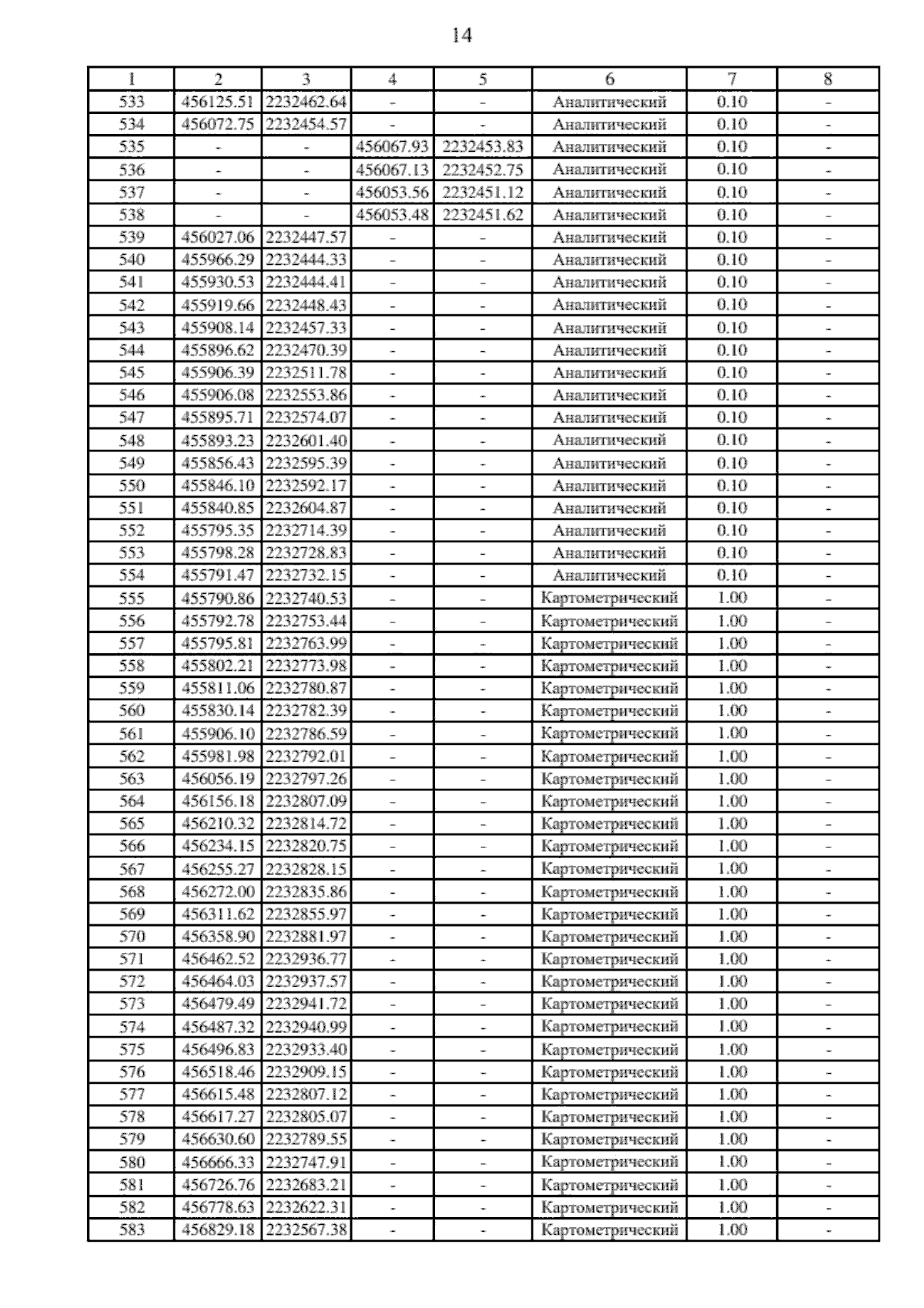 14

| 1 | 2 | 3 | 4 | 5 | 6 | 7 | 8 |
|---|---|---|---|---|---|---|---|
| 533 | 456125.51 | 2232462.64 | - | - | Аналитический | 0.10 | - |
| 534 | 456072.75 | 2232454.57 | - | - | Аналитический | 0.10 | - |
| 535 | - | - | 456067.93 | 2232453.83 | Аналитический | 0.10 | - |
| 536 | - | - | 456067.13 | 2232452.75 | Аналитический | 0.10 | - |
| 537 | - | - | 456053.56 | 2232451.12 | Аналитический | 0.10 | - |
| 538 | - | - | 456053.48 | 2232451.62 | Аналитический | 0.10 | - |
| 539 | 456027.06 | 2232447.57 | - | - | Аналитический | 0.10 | - |
| 540 | 455966.29 | 2232444.33 | - | - | Аналитический | 0.10 | - |
| 541 | 455930.53 | 2232444.41 | - | - | Аналитический | 0.10 | - |
| 542 | 455919.66 | 2232448.43 | - | - | Аналитический | 0.10 | - |
| 543 | 455908.14 | 2232457.33 | - | - | Аналитический | 0.10 | - |
| 544 | 455896.62 | 2232470.39 | - | - | Аналитический | 0.10 | - |
| 545 | 455906.39 | 2232511.78 | - | - | Аналитический | 0.10 | - |
| 546 | 455906.08 | 2232553.86 | - | - | Аналитический | 0.10 | - |
| 547 | 455895.71 | 2232574.07 | - | - | Аналитический | 0.10 | - |
| 548 | 455893.23 | 2232601.40 | - | - | Аналитический | 0.10 | - |
| 549 | 455856.43 | 2232595.39 | - | - | Аналитический | 0.10 | - |
| 550 | 455846.10 | 2232592.17 | - | - | Аналитический | 0.10 | - |
| 551 | 455840.85 | 2232604.87 | - | - | Аналитический | 0.10 | - |
| 552 | 455795.35 | 2232714.39 | - | - | Аналитический | 0.10 | - |
| 553 | 455798.28 | 2232728.83 | - | - | Аналитический | 0.10 | - |
| 554 | 455791.47 | 2232732.15 | - | - | Аналитический | 0.10 | - |
| 555 | 455790.86 | 2232740.53 | - | - | Картометрический | 1.00 | - |
| 556 | 455792.78 | 2232753.44 | - | - | Картометрический | 1.00 | - |
| 557 | 455795.81 | 2232763.99 | - | - | Картометрический | 1.00 | - |
| 558 | 455802.21 | 2232773.98 | - | - | Картометрический | 1.00 | - |
| 559 | 455811.06 | 2232780.87 | - | - | Картометрический | 1.00 | - |
| 560 | 455830.14 | 2232782.39 | - | - | Картометрический | 1.00 | - |
| 561 | 455906.10 | 2232786.59 | - | - | Картометрический | 1.00 | - |
| 562 | 455981.98 | 2232792.01 | - | - | Картометрический | 1.00 | - |
| 563 | 456056.19 | 2232797.26 | - | - | Картометрический | 1.00 | - |
| 564 | 456156.18 | 2232807.09 | - | - | Картометрический | 1.00 | - |
| 565 | 456210.32 | 2232814.72 | - | - | Картометрический | 1.00 | - |
| 566 | 456234.15 | 2232820.75 | - | - | Картометрический | 1.00 | - |
| 567 | 456255.27 | 2232828.15 | - | - | Картометрический | 1.00 | - |
| 568 | 456272.00 | 2232835.86 | - | - | Картометрический | 1.00 | - |
| 569 | 456311.62 | 2232855.97 | - | - | Картометрический | 1.00 | - |
| 570 | 456358.90 | 2232881.97 | - | - | Картометрический | 1.00 | - |
| 571 | 456462.52 | 2232936.77 | - | - | Картометрический | 1.00 | - |
| 572 | 456464.03 | 2232937.57 | - | - | Картометрический | 1.00 | - |
| 573 | 456479.49 | 2232941.72 | - | - | Картометрический | 1.00 | - |
| 574 | 456487.32 | 2232940.99 | - | - | Картометрический | 1.00 | - |
| 575 | 456496.83 | 2232933.40 | - | - | Картометрический | 1.00 | - |
| 576 | 456518.46 | 2232909.15 | - | - | Картометрический | 1.00 | - |
| 577 | 456615.48 | 2232807.12 | - | - | Картометрический | 1.00 | - |
| 578 | 456617.27 | 2232805.07 | - | - | Картометрический | 1.00 | - |
| 579 | 456630.60 | 2232789.55 | - | - | Картометрический | 1.00 | - |
| 580 | 456666.33 | 2232747.91 | - | - | Картометрический | 1.00 | - |
| 581 | 456726.76 | 2232683.21 | - | - | Картометрический | 1.00 | - |
| 582 | 456778.63 | 2232622.31 | - | - | Картометрический | 1.00 | - |
| 583 | 456829.18 | 2232567.38 | - | - | Картометрический | 1.00 | - |